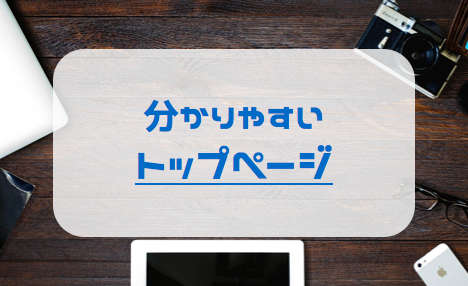 分かりやすい
トップページ